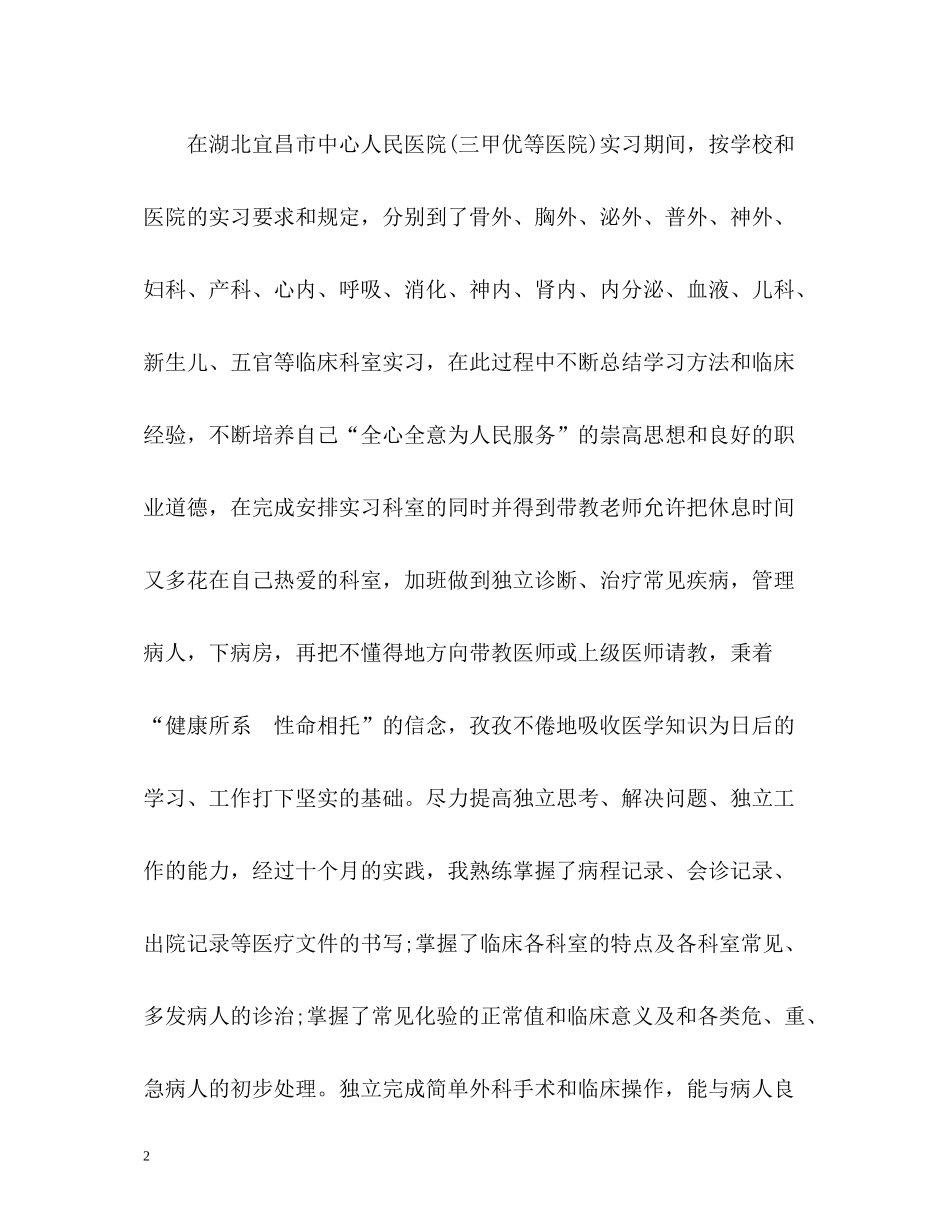 在湖北宜昌市中心人民医院(三甲优等医院)实习期间，按学校和医院的实习要求和规定，分别到了骨外、胸外、泌外、普外、神外、妇科、产科、心内、呼吸、消化、神内、肾内、内分泌、血液、儿科、新生儿、五官等临床科室实习，在此过程中不断总结学习方法和临床经验，不断培养自己“全心全意为人民服务”的崇高思想和良好的职业道德，在完成安排实习科室的同时并得到带教老师允许把休息时间又多花在自己热爱的科室，加班做到独立诊断、治疗常见疾病，管理病人，下病房，再把不懂得地方向带教医师或上级医师请教，秉着“健康所系 性命相托”的信念，孜孜不倦地吸收医学知识为日后的学习、工作打下坚实的基础。尽力提高独立思考、解决问题、独立工作的能力，经过十个月的实践，我熟练掌握了病程记录、会诊记录、出院记录等医疗文件的书写;掌握了临床各科室的特点及各科室常见、多发病人的诊治;掌握了常见化验的正常值和临床意义及和各类危、重、急病人的初步处理。独立完成简单外科手术和临床操作，能与病人良

2